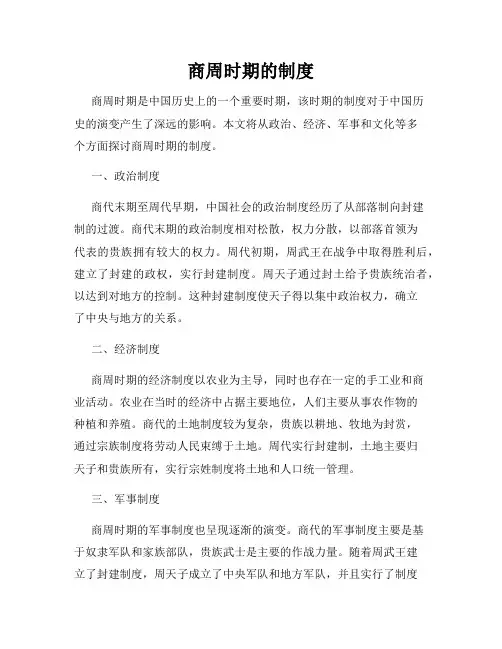 商周时期的制度

商周时期是中国历史上的一个重要时期，该时期的制度对于中国历史的演变产生了深远的影响。本文将从政治、经济、军事和文化等多个方面探讨商周时期的制度。

一、政治制度

商代末期至周代早期，中国社会的政治制度经历了从部落制向封建制的过渡。商代末期的政治制度相对松散，权力分散，以部落首领为代表的贵族拥有较大的权力。周代初期，周武王在战争中取得胜利后，建立了封建的政权，实行封建制度。周天子通过封土给予贵族统治者，以达到对地方的控制。这种封建制度使天子得以集中政治权力，确立了中央与地方的关系。

二、经济制度

商周时期的经济制度以农业为主导，同时也存在一定的手工业和商业活动。农业在当时的经济中占据主要地位，人们主要从事农作物的种植和养殖。商代的土地制度较为复杂，贵族以耕地、牧地为封赏，通过宗族制度将劳动人民束缚于土地。周代实行封建制，土地主要归天子和贵族所有，实行宗姓制度将土地和人口统一管理。

三、军事制度

商周时期的军事制度也呈现逐渐的演变。商代的军事制度主要是基于奴隶军队和家族部队，贵族武士是主要的作战力量。随着周武王建立了封建制度，周天子成立了中央军队和地方军队，并且实行了制度